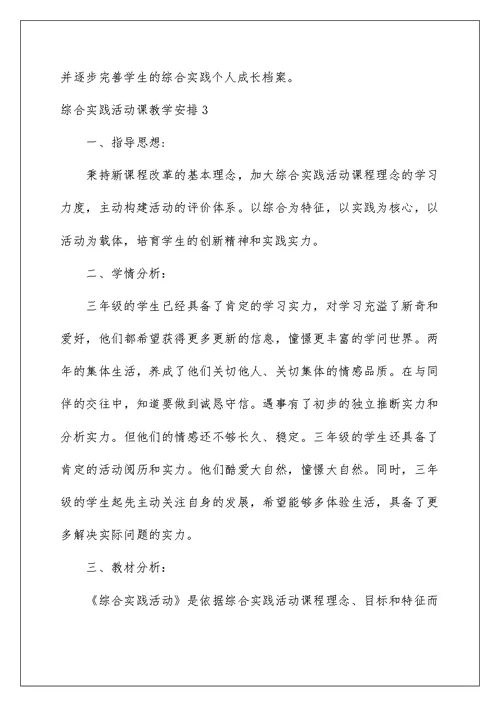 并逐步完善学生的综合实践个人成长档案。

综合实践活动课教学安排 3

一、指导思想：

秉持新课程改革的基本理念，加大综合实践活动课程理念的学习力度，主动构建活动的评价体系。以综合为特征，以实践为核心，以活动为载体，培育学生的创新精神和实践实力。

二、学情分析：

三年级的学生已经具备了肯定的学习实力，对学习充溢了新奇和爱好，他们都希望获得更多更新的信息，憧憬更丰富的学问世界。两年的集体生活，养成了他们关切他人、关切集体的情感品质。在与同伴的交往中，知道要做到诚恳守信。遇事有了初步的独立推断实力和分析实力。但他们的情感还不够长久、稳定。三年级的学生还具备了肯定的活动阅历和实力。他们酷爱大自然，憧憬大自然。同时，三年级的学生起先主动关注自身的发展，希望能够多体验生活，具备了更多解决实际问题的实力。

三、教材分析：

《综合实践活动》是依据综合实践活动课程理念、目标和特征而